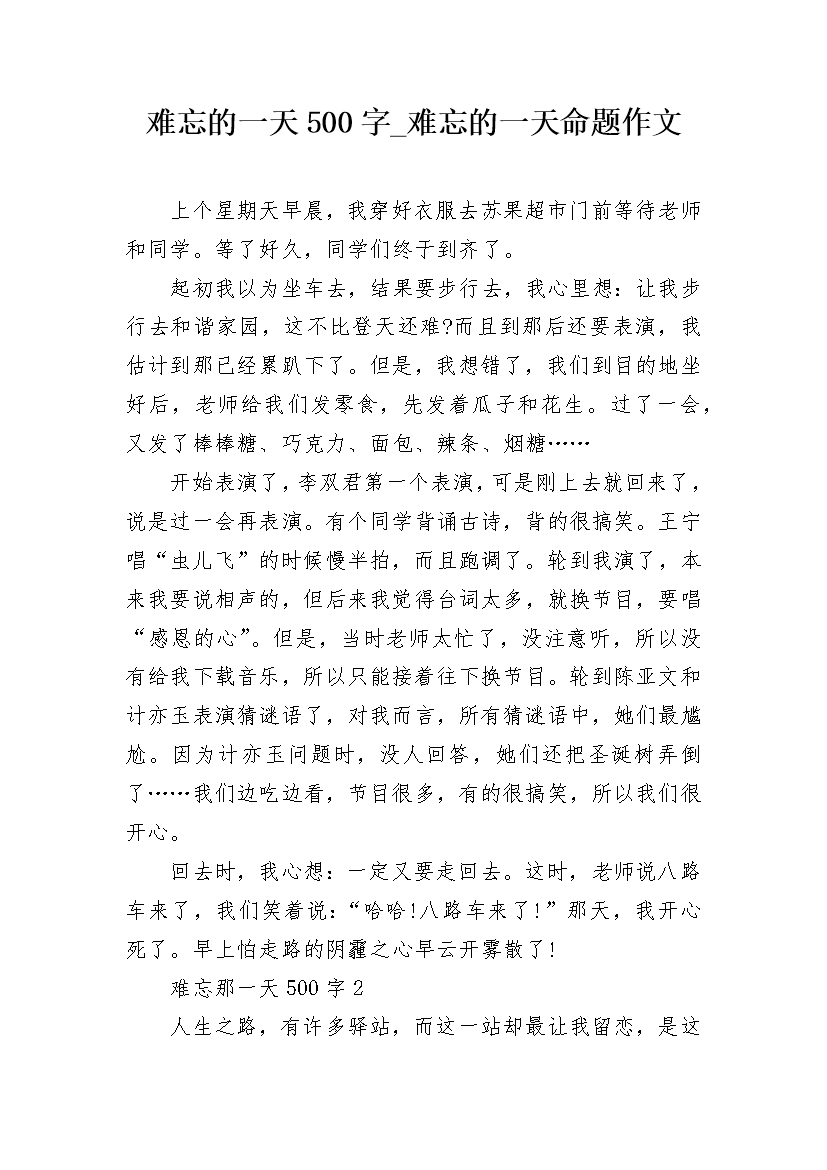 难忘的一天500字_难忘的一天命题作文

上个星期天早晨，我穿好衣服去苏果超市门前等待老师和同学。等了好久，同学们终于到齐了。

起初我以为坐车去，结果要步行去，我心里想：让我步行去和谐家园，这不比登天还难?而且到那后还要表演，我估计到那已经累趴下了。但是，我想错了，我们到目的地坐好后，老师给我们发零食，先发着瓜子和花生。过了一会，又发了棒棒糖、巧克力、面包、辣条、烟糖……

开始表演了，李双君第一个表演，可是刚上去就回来了，说是过一会再表演。有个同学背诵古诗，背的很搞笑。王宁唱“虫儿飞”的时候慢半拍，而且跑调了。轮到我演了，本来我要说相声的，但后来我觉得台词太多，就换节目，要唱“感恩的心”。但是，当时老师太忙了，没注意听，所以没有给我下载音乐，所以只能接着往下换节目。轮到陈亚文和计亦玉表演猜谜语了，对我而言，所有猜谜语中，她们最尴尬。因为计亦玉问题时，没人回答，她们还把圣诞树弄倒了……我们边吃边看，节目很多，有的很搞笑，所以我们很开心。

回去时，我心想：一定又要走回去。这时，老师说八路车来了，我们笑着说：“哈哈!八路车来了!”那天，我开心死了。早上怕走路的阴霾之心早云开雾散了!

难忘那一天500字2

人生之路，有许多驿站，而这一站却最让我留恋，是这